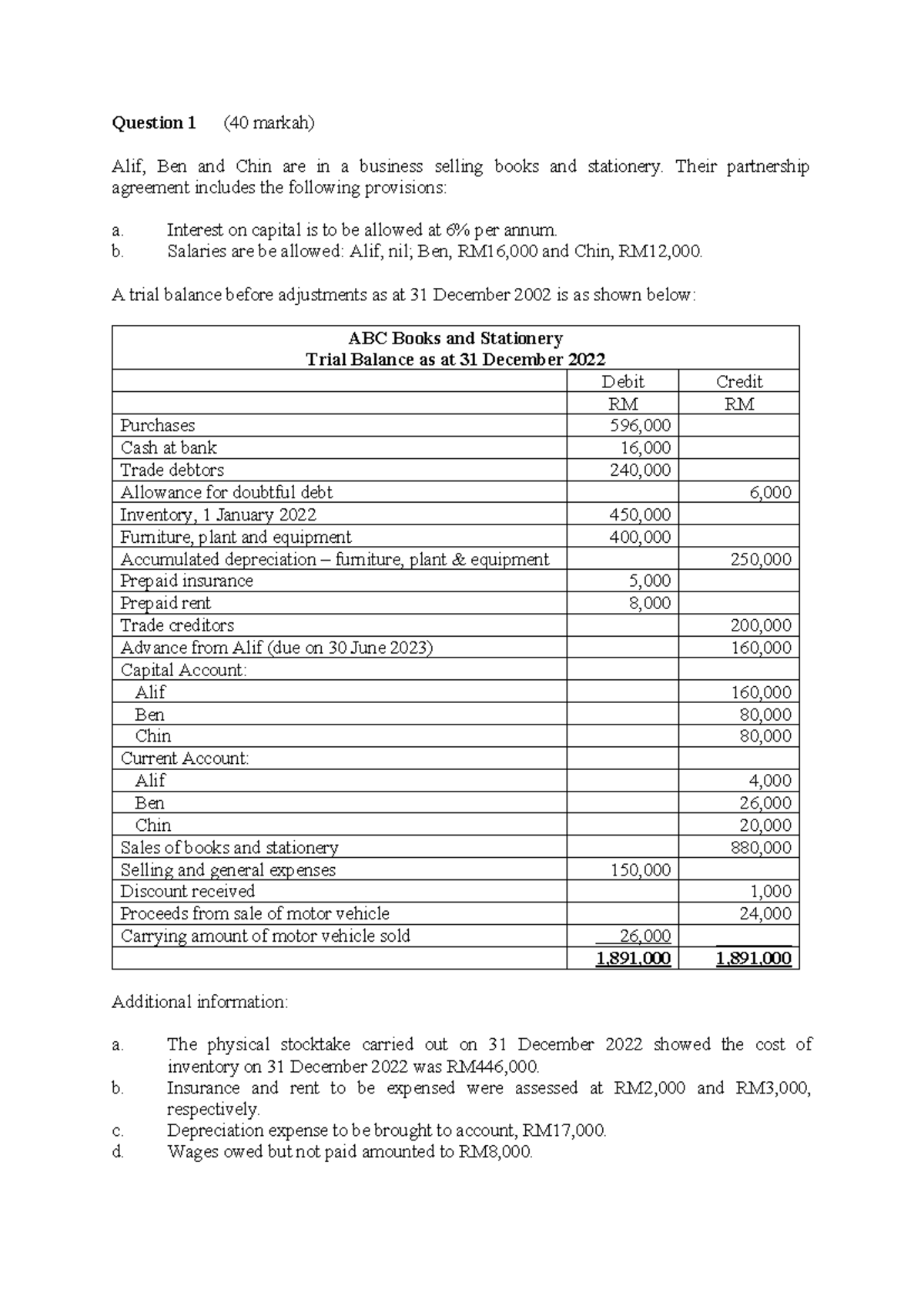 Question 1 (40 markah)

Alif, Ben and Chin are in a business selling books and stationery. Their partnership agreement includes the following provisions:

a. Interest on capital is to be allowed at 6% per annum.
b. Salaries are be allowed: Alif, nil; Ben, RM16,000 and Chin, RM12,000.

A trial balance before adjustments as at 31 December 2002 is as shown below:

| ABC Books and Stationery Trial Balance as at 31 December 2022 | | |
|---|---|---|
| | Debit | Credit |
| | RM | RM |
| Purchases | 596,000 | |
| Cash at bank | 16,000 | |
| Trade debtors | 240,000 | |
| Allowance for doubtful debt | | 6,000 |
| Inventory, 1 January 2022 | 450,000 | |
| Furniture, plant and equipment | 400,000 | |
| Accumulated depreciation – furniture, plant & equipment | | 250,000 |
| Prepaid insurance | 5,000 | |
| Prepaid rent | 8,000 | |
| Trade creditors | | 200,000 |
| Advance from Alif (due on 30 June 2023) | | 160,000 |
| Capital Account: | | |
| Alif | | 160,000 |
| Ben | | 80,000 |
| Chin | | 80,000 |
| Current Account: | | |
| Alif | | 4,000 |
| Ben | | 26,000 |
| Chin | | 20,000 |
| Sales of books and stationery | | 880,000 |
| Selling and general expenses | 150,000 | |
| Discount received | | 1,000 |
| Proceeds from sale of motor vehicle | | 24,000 |
| Carrying amount of motor vehicle sold | 26,000 | |
| | 1,891,000 | 1,891,000 |

Additional information:

a. The physical stocktake carried out on 31 December 2022 showed the cost of inventory on 31 December 2022 was RM446,000.
b. Insurance and rent to be expensed were assessed at RM2,000 and RM3,000, respectively.
c. Depreciation expense to be brought to account, RM17,000.
d. Wages owed but not paid amounted to RM8,000.